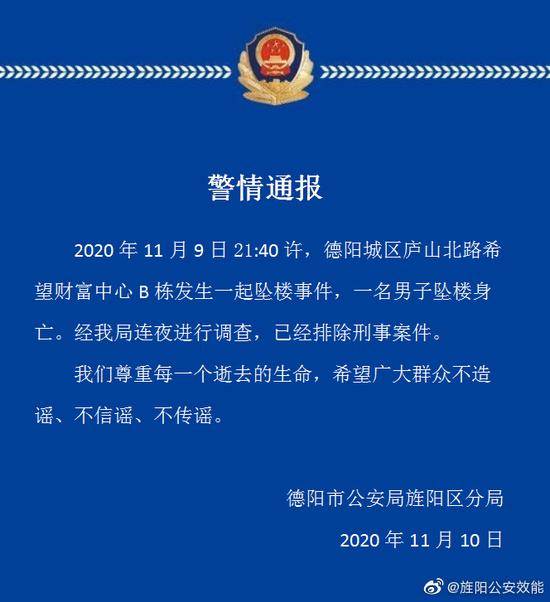 警情通报

2020 年 11 月 9 日 21:40 许，德阳城区庐山北路希望财富中心 B 栋发生一起坠楼事件，一名男子坠楼身亡。经我局连夜进行调查，已经排除刑事案件。

我们尊重每一个逝去的生命，希望广大群众不造谣、不信谣、不传谣。

德阳市公安局旌阳区分局

2020 年 11 月 10 日

@旌阳公安效能